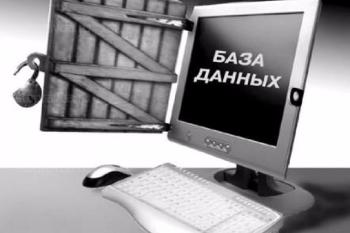 БАЗА
ДАННЫХ